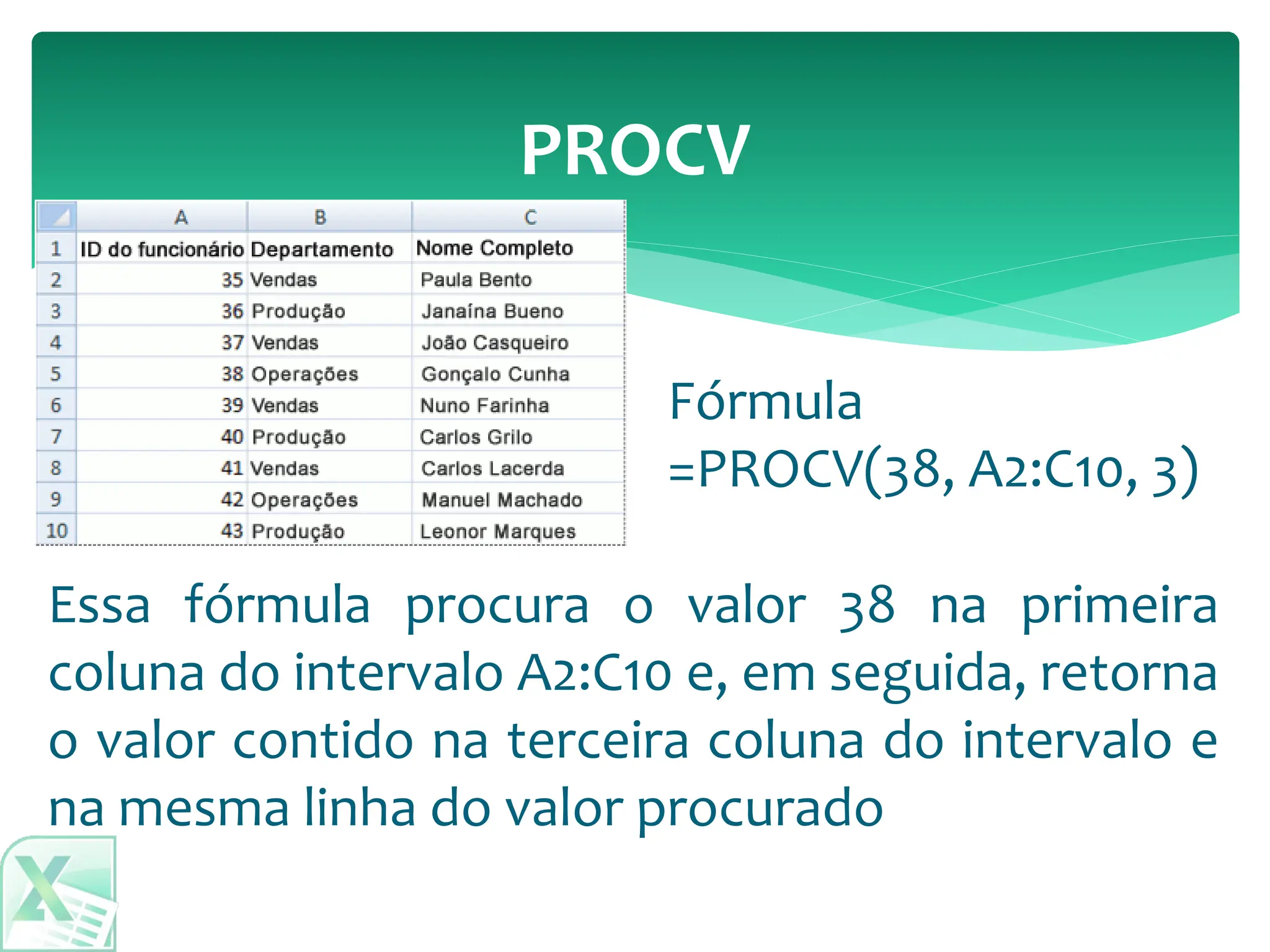 PROCV

| | A | B | C |
|---|---|---|---|
| 1 | ID do funcionário | Departamento | Nome Completo |
| 2 | 35 | Vendas | Paula Bento |
| 3 | 36 | Produção | Janaína Bueno |
| 4 | 37 | Vendas | João Casqueiro |
| 5 | 38 | Operações | Gonçalo Cunha |
| 6 | 39 | Vendas | Nuno Farinha |
| 7 | 40 | Produção | Carlos Grilo |
| 8 | 41 | Vendas | Carlos Lacerda |
| 9 | 42 | Operações | Manuel Machado |
| 10 | 43 | Produção | Leonor Marques |

Fórmula
=PROCV(38, A2:C10, 3)

Essa fórmula procura o valor 38 na primeira coluna do intervalo A2:C10 e, em seguida, retorna o valor contido na terceira coluna do intervalo e na mesma linha do valor procurado